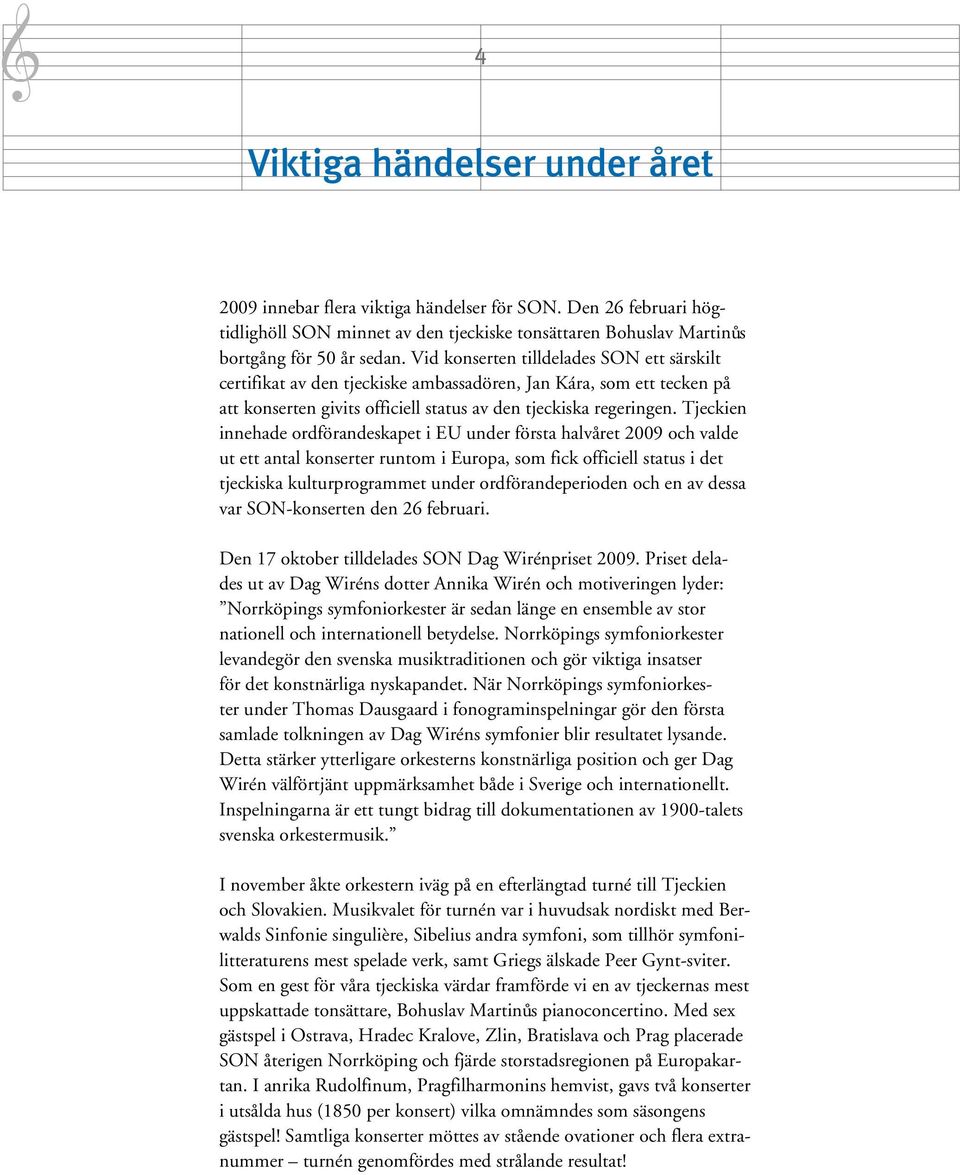 4

Viktiga händelser under året

2009 innebar flera viktiga händelser för SON. Den 26 februari högtidlighöll SON minnet av den tjeckiske tonsättaren Bohuslav Martinůs bortgång för 50 år sedan. Vid konserten tilldelades SON ett särskilt certifikat av den tjeckiske ambassadören, Jan Kára, som ett tecken på att konserten givits officiell status av den tjeckiska regeringen. Tjeckien innehade ordförandeskapet i EU under första halvåret 2009 och valde ut ett antal konserter runtom i Europa, som fick officiell status i det tjeckiska kulturprogrammet under ordförandeperioden och en av dessa var SON-konserten den 26 februari.

Den 17 oktober tilldelades SON Dag Wirénpriset 2009. Priset delades ut av Dag Wiréns dotter Annika Wirén och motiveringen lyder: ”Norrköpings symfoniorkester är sedan länge en ensemble av stor nationell och internationell betydelse. Norrköpings symfoniorkester levandegör den svenska musiktraditionen och gör viktiga insatser för det konstnärliga nyskapandet. När Norrköpings symfoniorkester under Thomas Dausgaard i fonograminspelningar gör den första samlade tolkningen av Dag Wiréns symfonier blir resultatet lysande. Detta stärker ytterligare orkesterns konstnärliga position och ger Dag Wirén välförtjänt uppmärksamhet både i Sverige och internationellt. Inspelningarna är ett tungt bidrag till dokumentationen av 1900-talets svenska orkestermusik.”

I november åkte orkestern iväg på en efterlängtad turné till Tjeckien och Slovakien. Musikvalet för turnén var i huvudsak nordiskt med Berwalds Sinfonie singulière, Sibelius andra symfoni, som tillhör symfonilitteraturens mest spelade verk, samt Griegs älskade Peer Gynt-sviter. Som en gest för våra tjeckiska värdar framförde vi en av tjeckernas mest uppskattade tonsättare, Bohuslav Martinůs pianoconcertino. Med sex gästspel i Ostrava, Hradec Kralove, Zlin, Bratislava och Prag placerade SON återigen Norrköping och fjärde storstadsregionen på Europakartan. I anrika Rudolfinum, Pragfilharmonins hemvist, gavs två konserter i utsålda hus (1850 per konsert) vilka omnämndes som säsongens gästspel! Samtliga konserter möttes av stående ovationer och flera extranummer – turnén genomfördes med strålande resultat!